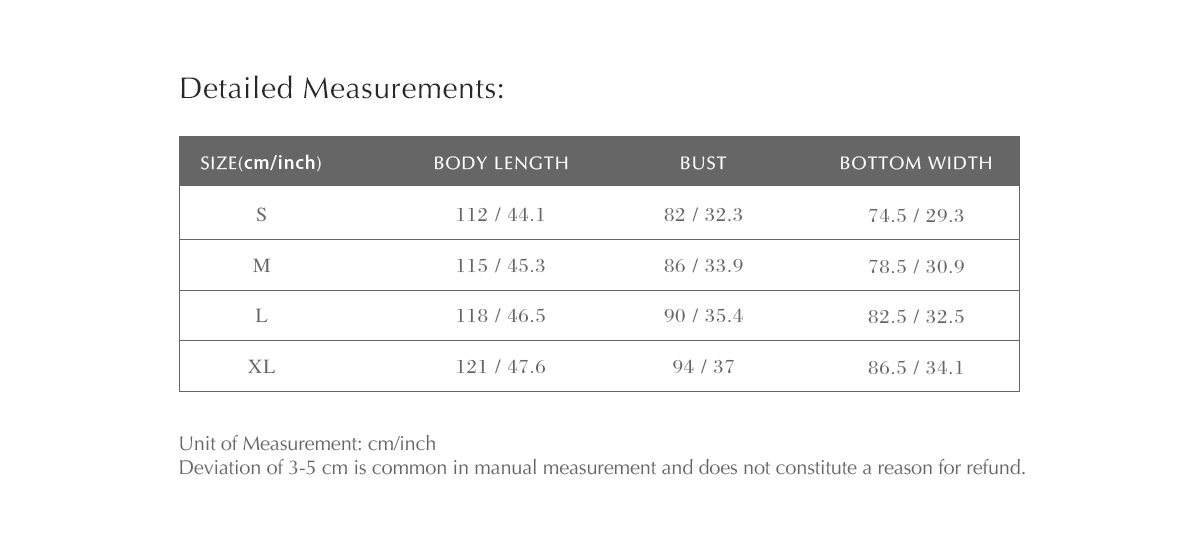 Detailed Measurements:

| SIZE(cm/inch) | BODY LENGTH | BUST | BOTTOM WIDTH |
|---|---|---|---|
| S | 112 / 44.1 | 82 / 32.3 | 74.5 / 29.3 |
| M | 115 / 45.3 | 86 / 33.9 | 78.5 / 30.9 |
| L | 118 / 46.5 | 90 / 35.4 | 82.5 / 32.5 |
| XL | 121 / 47.6 | 94 / 37 | 86.5 / 34.1 |

Unit of Measurement: cm/inch
Deviation of 3-5 cm is common in manual measurement and does not constitute a reason for refund.